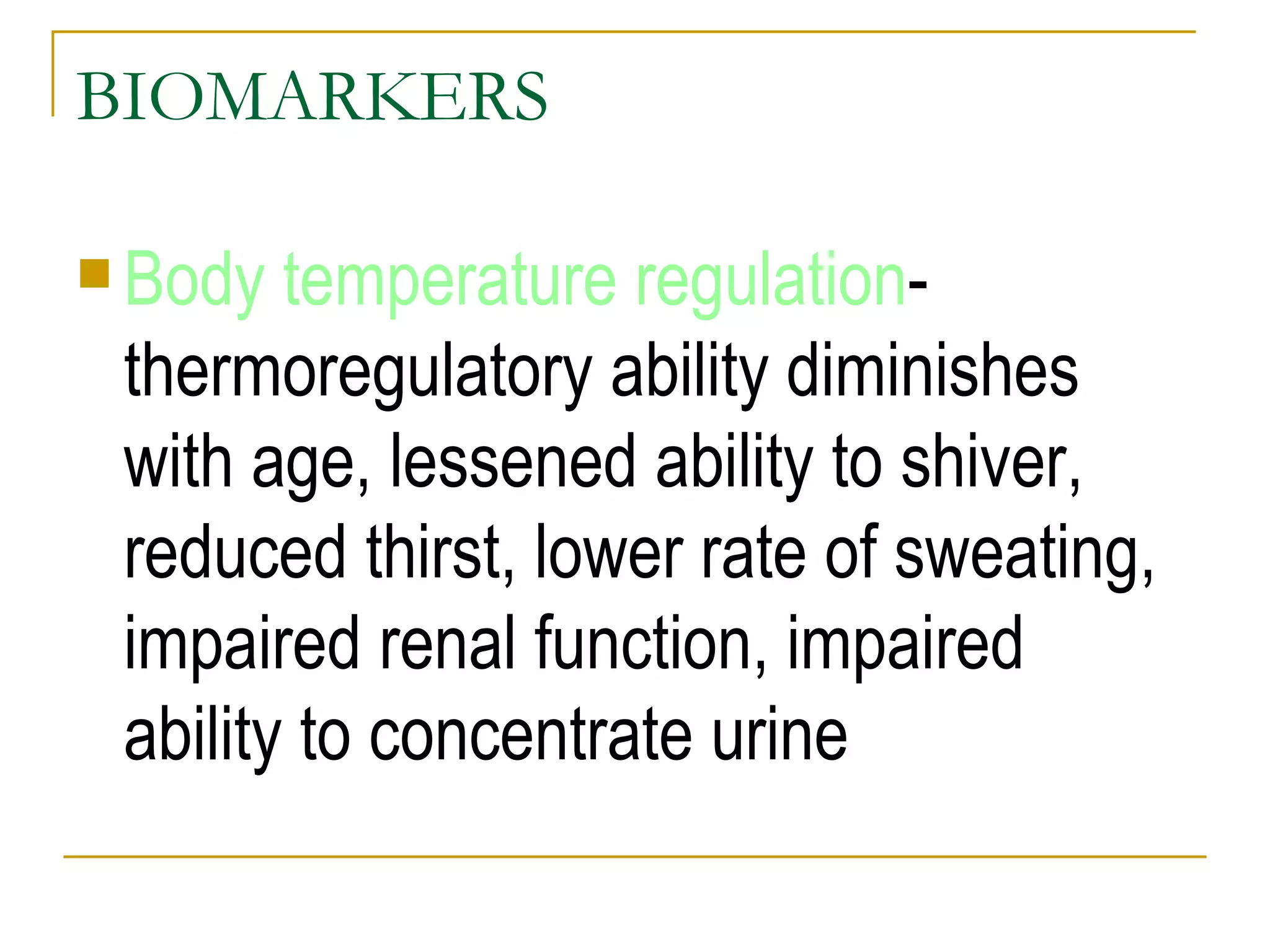 BIOMARKERS

Body temperature regulation- thermoregulatory ability diminishes with age, lessened ability to shiver, reduced thirst, lower rate of sweating, impaired renal function, impaired ability to concentrate urine